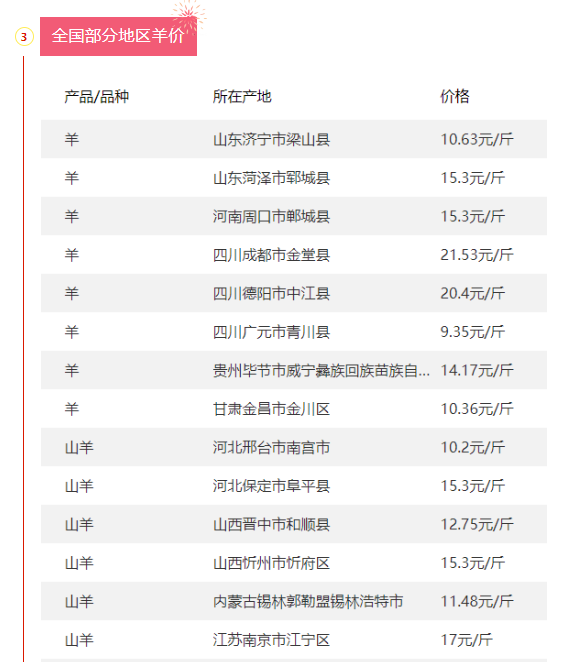 3

全国部分地区羊价

| 产品/品种 | 所在产地 | 价格 |
|---|---|---|
| 羊 | 山东济宁市梁山县 | 10.63元/斤 |
| 羊 | 山东菏泽市郓城县 | 15.3元/斤 |
| 羊 | 河南周口市郸城县 | 15.3元/斤 |
| 羊 | 四川成都市金堂县 | 21.53元/斤 |
| 羊 | 四川德阳市中江县 | 20.4元/斤 |
| 羊 | 四川广元市青川县 | 9.35元/斤 |
| 羊 | 贵州毕节市威宁彝族回族苗族自... | 14.17元/斤 |
| 羊 | 甘肃金昌市金川区 | 10.36元/斤 |
| 山羊 | 河北邢台市南宫市 | 10.2元/斤 |
| 山羊 | 河北保定市阜平县 | 15.3元/斤 |
| 山羊 | 山西晋中市和顺县 | 12.75元/斤 |
| 山羊 | 山西忻州市忻府区 | 15.3元/斤 |
| 山羊 | 内蒙古锡林郭勒盟锡林浩特市 | 11.48元/斤 |
| 山羊 | 江苏南京市江宁区 | 17元/斤 |